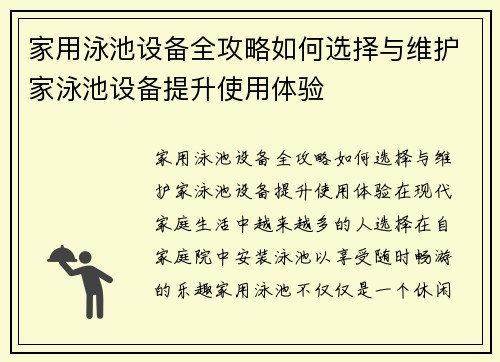 家用泳池设备全攻略如何选择与维护家泳池设备提升使用体验

家用泳池设备全攻略如何选择与维护家泳池设备提升使用体验在现代家庭生活中越来越多的人选择在自家庭院中安装泳池以享受随时畅游的乐趣家用泳池不仅仅是一个休闲